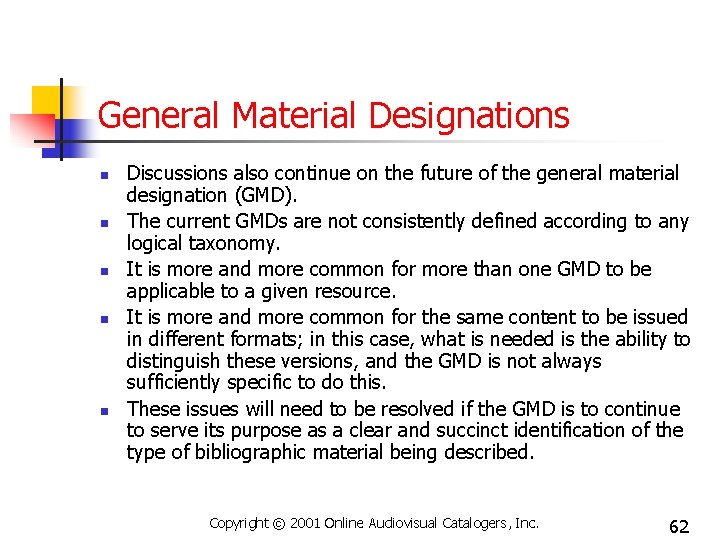 General Material Designations

- Discussions also continue on the future of the general material designation (GMD).
- The current GMDs are not consistently defined according to any logical taxonomy.
- It is more and more common for more than one GMD to be applicable to a given resource.
- It is more and more common for the same content to be issued in different formats; in this case, what is needed is the ability to distinguish these versions, and the GMD is not always sufficiently specific to do this.
- These issues will need to be resolved if the GMD is to continue to serve its purpose as a clear and succinct identification of the type of bibliographic material being described.

Copyright © 2001 Online Audiovisual Catalogers, Inc.

62